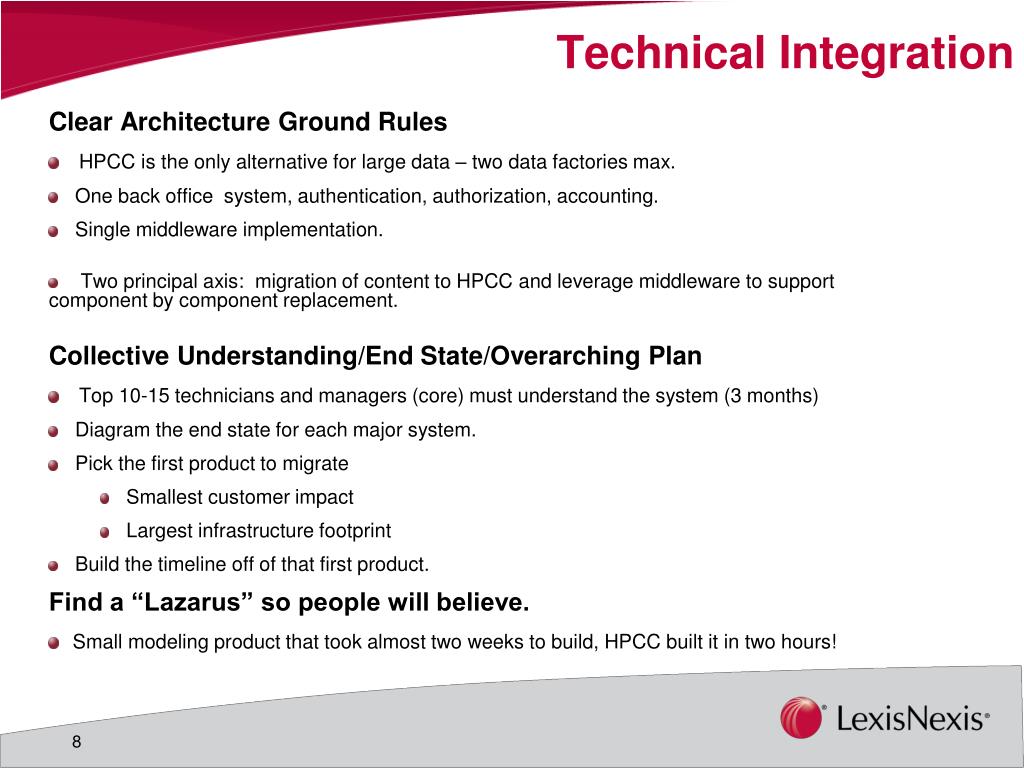 Technical Integration

Clear Architecture Ground Rules

HPCC is the only alternative for large data – two data factories max.

One back office system, authentication, authorization, accounting.

Single middleware implementation.

Two principal axis: migration of content to HPCC and leverage middleware to support component by component replacement.

Collective Understanding/End State/Overarching Plan

Top 10-15 technicians and managers (core) must understand the system (3 months)

Diagram the end state for each major system.

Pick the first product to migrate

Smallest customer impact

Largest infrastructure footprint

Build the timeline off of that first product.

Find a “Lazarus” so people will believe.

Small modeling product that took almost two weeks to build, HPCC built it in two hours!

LexisNexis®

8